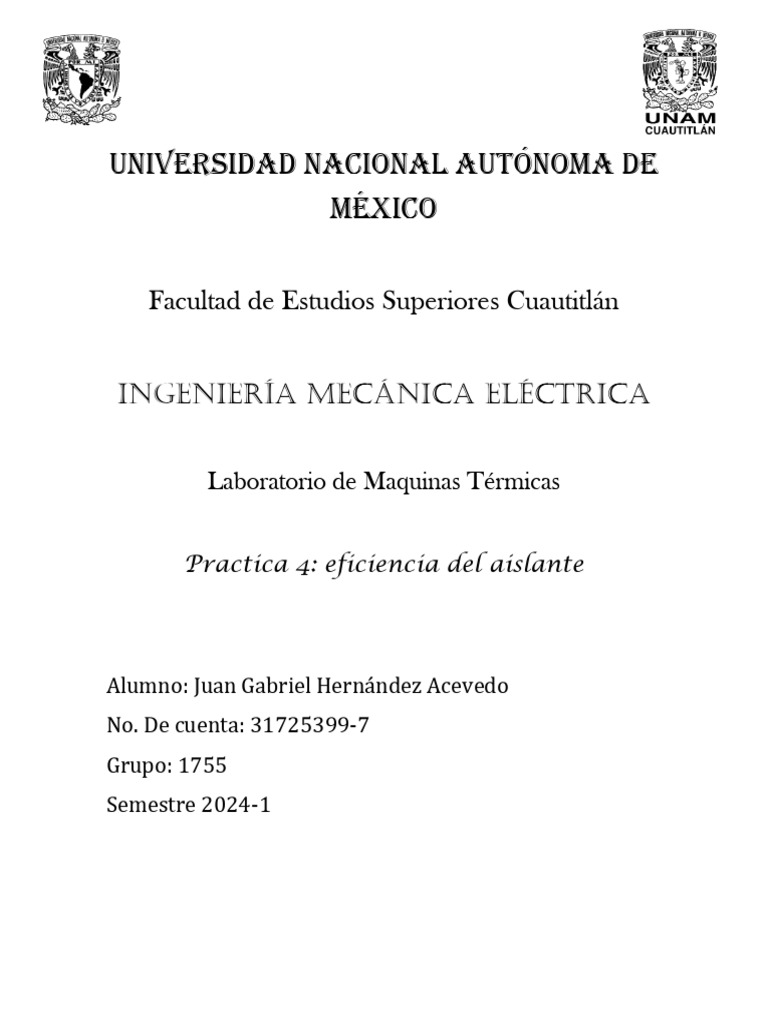 UNAM
CUAUTITLÁN

UNIVERSIDAD NACIONAL AUTÓNOMA DE MÉXICO

Facultad de Estudios Superiores Cuautitlán

INGENIERÍA MECÁNICA ELÉCTRICA

Laboratorio de Maquinas Térmicas

Practica 4: eficiencia del aislante

Alumno: Juan Gabriel Hernández Acevedo

No. De cuenta: 31725399-7

Grupo: 1755

Semestre 2024-1